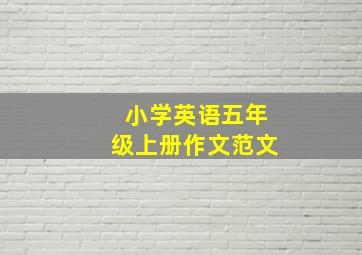 小学英语五年级上册作文范文